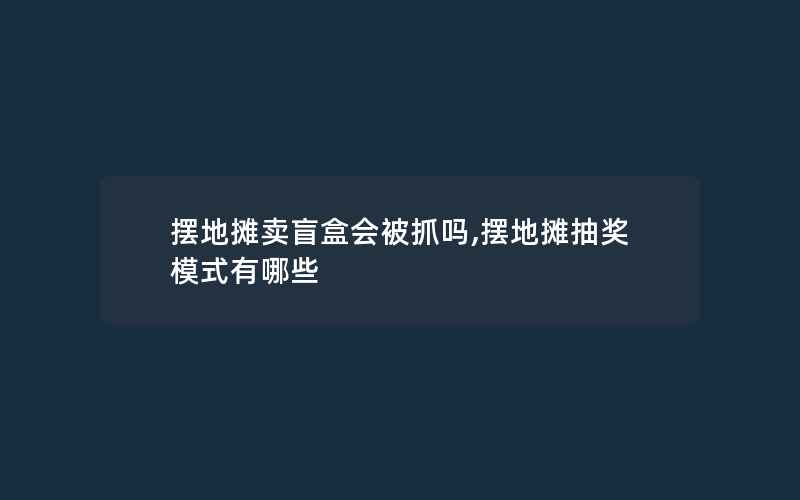 摆地摊卖盲盒会被抓吗,摆地摊抽奖模式有哪些